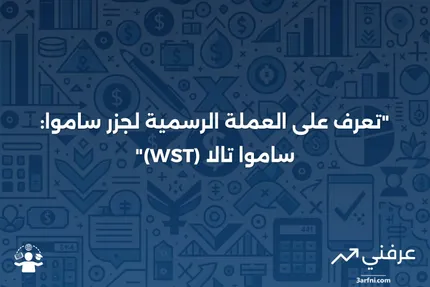 "تعرف على العملة الرسمية لجزر ساموا: ساموا تالا (WST)"

عرفني
3arfni.com